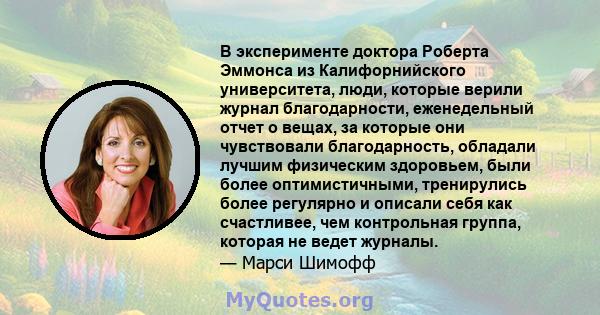 В эксперименте доктора Роберта Эммонса из Калифорнийского университета, люди, которые верили журнал благодарности, еженедельный отчет о вещах, за которые они чувствовали благодарность, обладали лучшим физическим здоровьем, были более оптимистичными, тренирулись более регулярно и описали себя как счастливее, чем контрольная группа, которая не ведет журналы.
— Марси Шимофф

MyQuotes.org